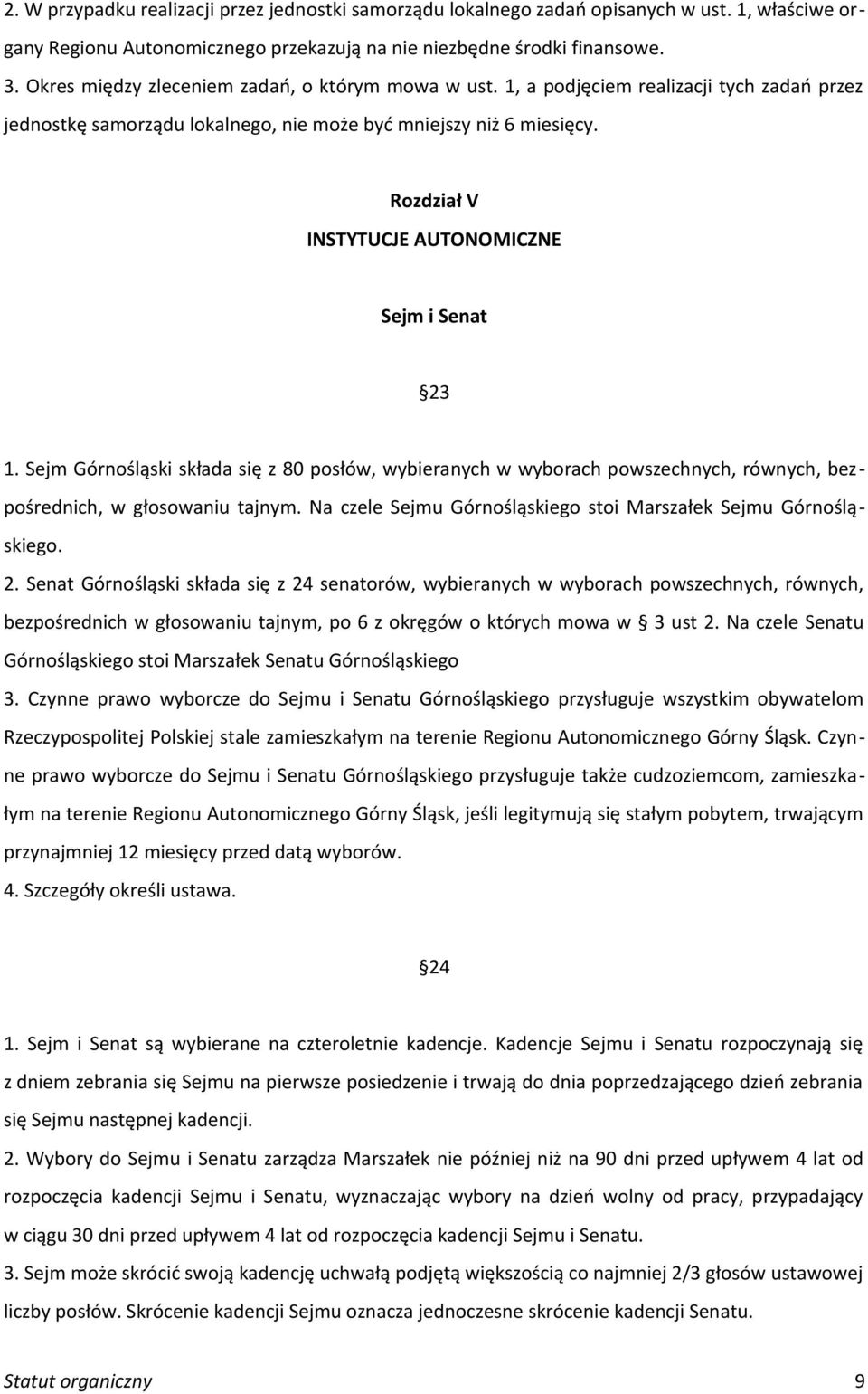 2. W przypadku realizacji przez jednostki samorządu lokalnego zadań opisanych w ust. 1, właściwe organy Regionu Autonomicznego przekazują na nie niezbędne środki finansowe.
3. Okres między zleceniem zadań, o którym mowa w ust. 1, a podjęciem realizacji tych zadań przez jednostkę samorządu lokalnego, nie może być mniejszy niż 6 miesięcy.

Rozdział V
INSTYTUCJE AUTONOMICZNE

Sejm i Senat

23

1. Sejm Górnośląski składa się z 80 posłów, wybieranych w wyborach powszechnych, równych, bezpośrednich, w głosowaniu tajnym. Na czele Sejmu Górnośląskiego stoi Marszałek Sejmu Górnośląskiego.
2. Senat Górnośląski składa się z 24 senatorów, wybieranych w wyborach powszechnych, równych, bezpośrednich w głosowaniu tajnym, po 6 z okręgów o których mowa w 3 ust 2. Na czele Senatu Górnośląskiego stoi Marszałek Senatu Górnośląskiego
3. Czynne prawo wyborcze do Sejmu i Senatu Górnośląskiego przysługuje wszystkim obywatelom Rzeczypospolitej Polskiej stale zamieszkałym na terenie Regionu Autonomicznego Górny Śląsk. Czynne prawo wyborcze do Sejmu i Senatu Górnośląskiego przysługuje także cudzoziemcom, zamieszkałym na terenie Regionu Autonomicznego Górny Śląsk, jeśli legitymują się stałym pobytem, trwającym przynajmniej 12 miesięcy przed datą wyborów.
4. Szczegóły określi ustawa.

24

1. Sejm i Senat są wybierane na czteroletnie kadencje. Kadencje Sejmu i Senatu rozpoczynają się z dniem zebrania się Sejmu na pierwsze posiedzenie i trwają do dnia poprzedzającego dzień zebrania się Sejmu następnej kadencji.
2. Wybory do Sejmu i Senatu zarządza Marszałek nie później niż na 90 dni przed upływem 4 lat od rozpoczęcia kadencji Sejmu i Senatu, wyznaczając wybory na dzień wolny od pracy, przypadający w ciągu 30 dni przed upływem 4 lat od rozpoczęcia kadencji Sejmu i Senatu.
3. Sejm może skrócić swoją kadencję uchwałą podjętą większością co najmniej 2/3 głosów ustawowej liczby posłów. Skrócenie kadencji Sejmu oznacza jednoczesne skrócenie kadencji Senatu.

Statut organiczny 9